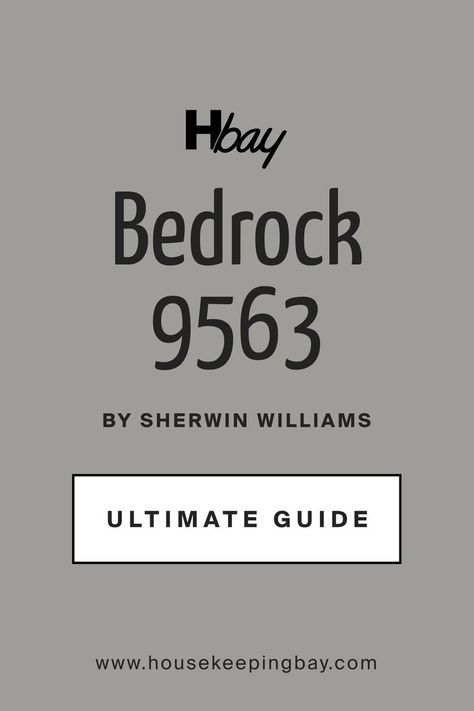 Hbay

Bedrock 9563

BY SHERWIN WILLIAMS

ULTIMATE GUIDE

www.housekeepingbay.com